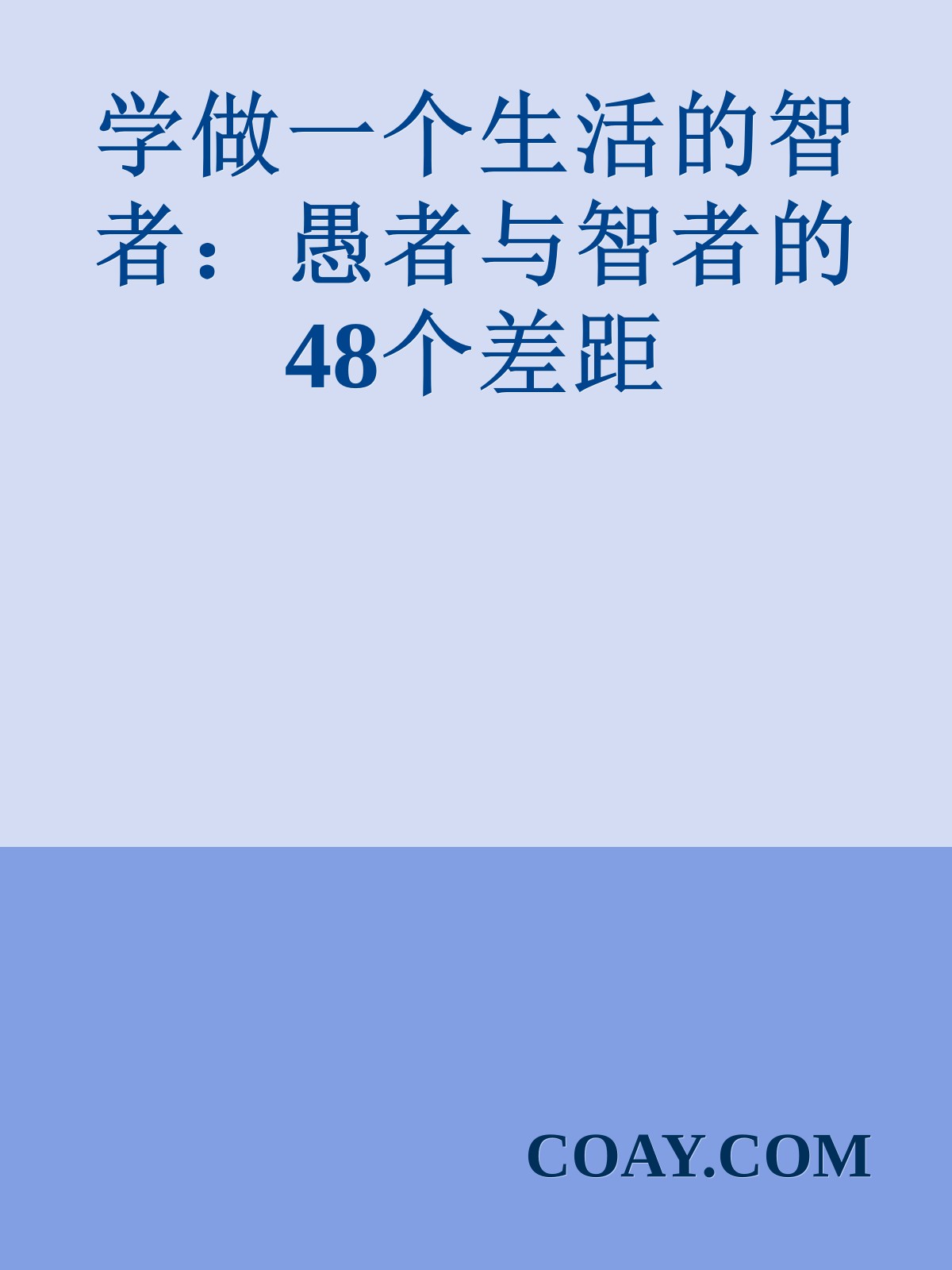 学做一个生活的智者：愚者与智者的48个差距

COAY.COM